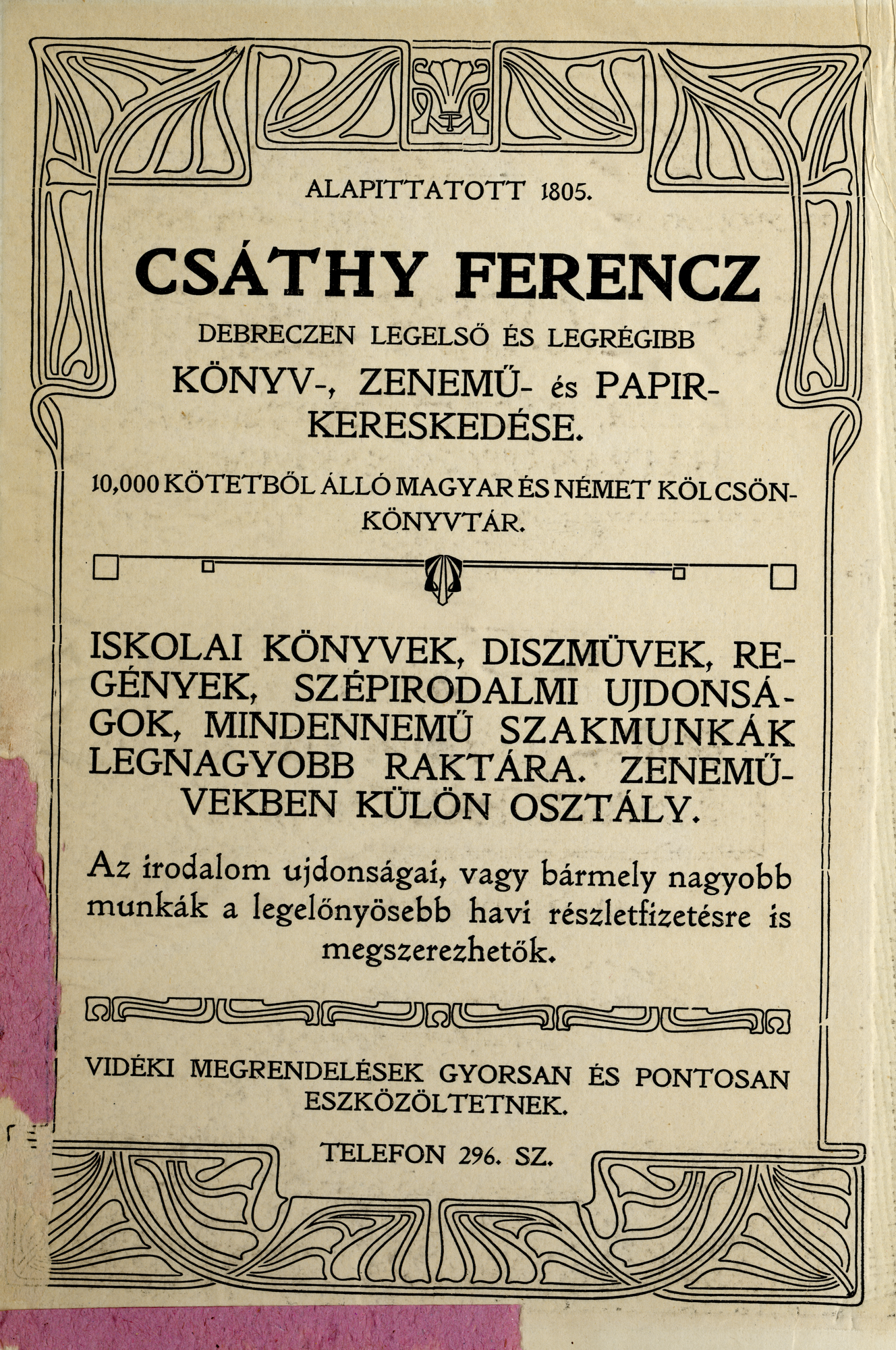 ALAPITTATOTT 1805.

CSÁTHY FERENCZ

DEBRECZEN LEGELSŐ ÉS LEGRÉGIBB

KÖNYV-, ZENEMŰ- és PAPIRKERESKEDÉSE.

10,000 KÖTETBŐL ÁLLÓ MAGYAR ÉS NÉMET KÖLCSÖNKÖNYVTÁR.

ISKOLAI KÖNYVEK, DISZMÜVEK, REGÉNYEK, SZÉPIRODALMI UJDONSÁGOK, MINDENNEMŰ SZAKMUNKÁK LEGNAGYOBB RAKTÁRA. ZENEMŰVEKBEN KÜLÖN OSZTÁLY.

Az irodalom ujdonságai, vagy bármely nagyobb munkák a legelőnyösebb havi részletfizetésre is megszerezhetők.

VIDÉKI MEGRENDELÉSEK GYORSAN ÉS PONTOSAN ESZKÖZÖLTETNEK.

TELEFON 296. SZ.